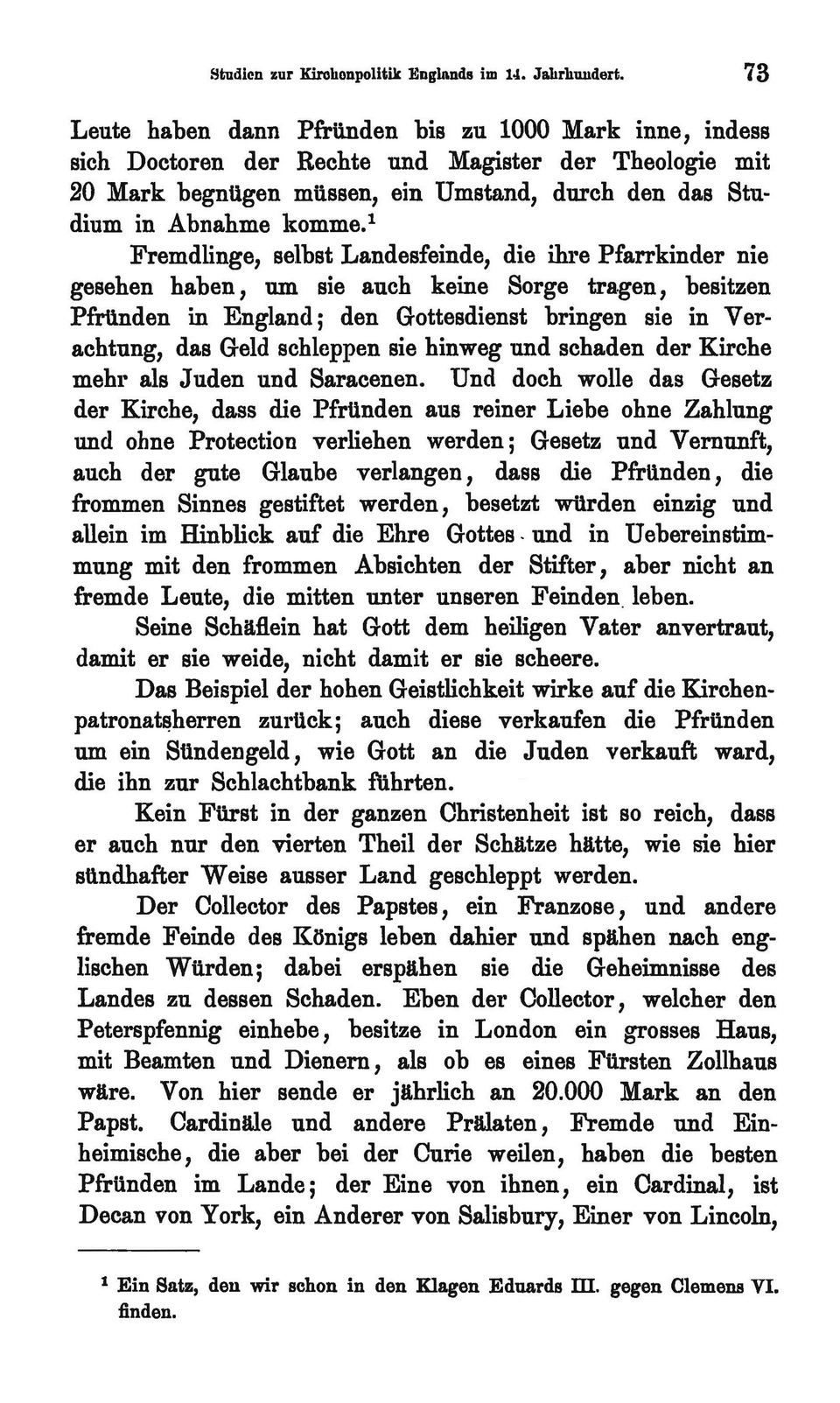 Studien zur Kirchenpolitik Englands im 14. Jahrhundert. 73

Leute haben dann Pfründen bis zu 1000 Mark inne, indess sich Doctoren der Rechte und Magister der Theologie mit 20 Mark begnügen müssen, ein Umstand, durch den das Studium in Abnahme komme.$^1$

Fremdlinge, selbst Landesfeinde, die ihre Pfarrkinder nie gesehen haben, um sie auch keine Sorge tragen, besitzen Pfründen in England; den Gottesdienst bringen sie in Verachtung, das Geld schleppen sie hinweg und schaden der Kirche mehr als Juden und Saracenen. Und doch wolle das Gesetz der Kirche, dass die Pfründen aus reiner Liebe ohne Zahlung und ohne Protection verliehen werden; Gesetz und Vernunft, auch der gute Glaube verlangen, dass die Pfründen, die frommen Sinnes gestiftet werden, besetzt würden einzig und allein im Hinblick auf die Ehre Gottes und in Uebereinstimmung mit den frommen Absichten der Stifter, aber nicht an fremde Leute, die mitten unter unseren Feinden leben.

Seine Schäflein hat Gott dem heiligen Vater anvertraut, damit er sie weide, nicht damit er sie scheere.

Das Beispiel der hohen Geistlichkeit wirke auf die Kirchenpatronatsherren zurück; auch diese verkaufen die Pfründen um ein Sündengeld, wie Gott an die Juden verkauft ward, die ihn zur Schlachtbank führten.

Kein Fürst in der ganzen Christenheit ist so reich, dass er auch nur den vierten Theil der Schätze hätte, wie sie hier sündhafter Weise ausser Land geschleppt werden.

Der Collector des Papstes, ein Franzose, und andere fremde Feinde des Königs leben dahier und spähen nach englischen Würden; dabei erspähen sie die Geheimnisse des Landes zu dessen Schaden. Eben der Collector, welcher den Peterspfennig einhebe, besitze in London ein grosses Haus, mit Beamten und Dienern, als ob es eines Fürsten Zollhaus wäre. Von hier sende er jährlich an 20.000 Mark an den Papst. Cardinäle und andere Prälaten, Fremde und Einheimische, die aber bei der Curie weilen, haben die besten Pfründen im Lande; der Eine von ihnen, ein Cardinal, ist Decan von York, ein Anderer von Salisbury, Einer von Lincoln,

$^1$ Ein Satz, den wir schon in den Klagen Eduards III. gegen Clemens VI. finden.